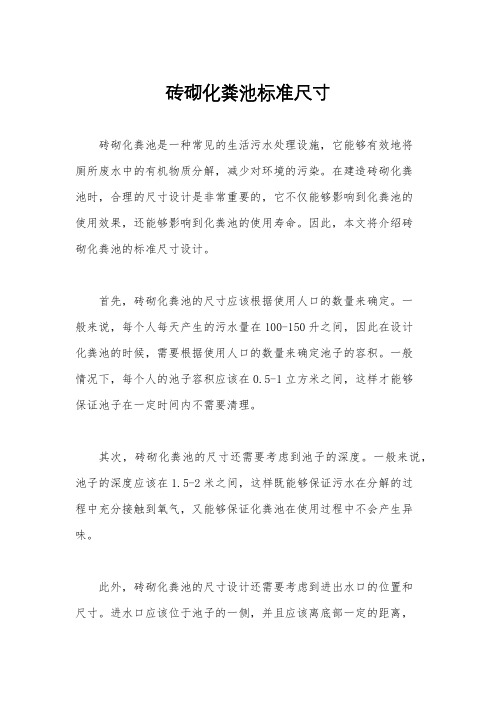 砖砌化粪池标准尺寸

砖砌化粪池是一种常见的生活污水处理设施，它能够有效地将厕所废水中的有机物质分解，减少对环境的污染。在建造砖砌化粪池时，合理的尺寸设计是非常重要的，它不仅能够影响到化粪池的使用效果，还能够影响到化粪池的使用寿命。因此，本文将介绍砖砌化粪池的标准尺寸设计。

首先，砖砌化粪池的尺寸应该根据使用人口的数量来确定。一般来说，每个人每天产生的污水量在100-150升之间，因此在设计化粪池的时候，需要根据使用人口的数量来确定池子的容积。一般情况下，每个人的池子容积应该在0.5-1立方米之间，这样才能够保证池子在一定时间内不需要清理。

其次，砖砌化粪池的尺寸还需要考虑到池子的深度。一般来说，池子的深度应该在1.5-2米之间，这样既能够保证污水在分解的过程中充分接触到氧气，又能够保证化粪池在使用过程中不会产生异味。

此外，砖砌化粪池的尺寸设计还需要考虑到进出水口的位置和尺寸。进水口应该位于池子的一侧，并且应该离底部一定的距离，